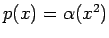 $p(x) = \alpha(x^2)$